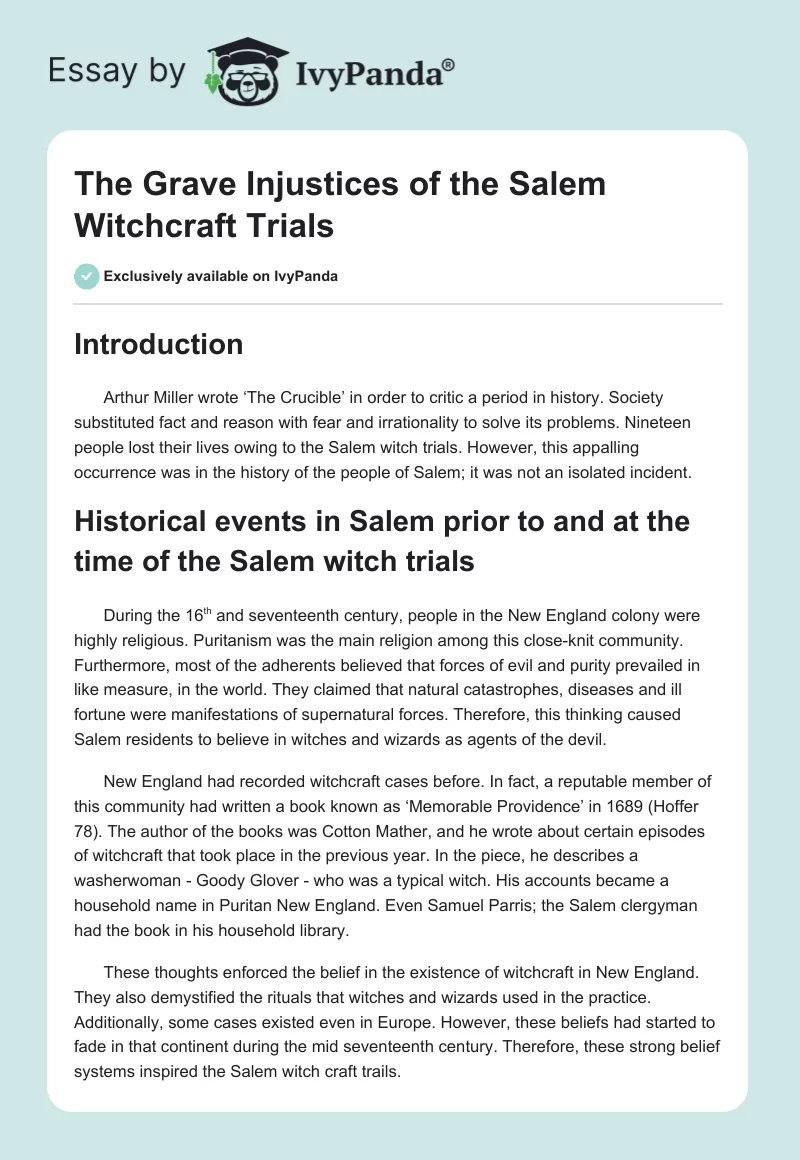 Essay by IvyPanda®

The Grave Injustices of the Salem Witchcraft Trials

Exclusively available on IvyPanda

Introduction

Arthur Miller wrote 'The Crucible' in order to critic a period in history. Society substituted fact and reason with fear and irrationality to solve its problems. Nineteen people lost their lives owing to the Salem witch trials. However, this appalling occurrence was in the history of the people of Salem; it was not an isolated incident.

Historical events in Salem prior to and at the time of the Salem witch trials

During the 16$^{th}$ and seventeenth century, people in the New England colony were highly religious. Puritanism was the main religion among this close-knit community. Furthermore, most of the adherents believed that forces of evil and purity prevailed in like measure, in the world. They claimed that natural catastrophes, diseases and ill fortune were manifestations of supernatural forces. Therefore, this thinking caused Salem residents to believe in witches and wizards as agents of the devil.

New England had recorded witchcraft cases before. In fact, a reputable member of this community had written a book known as 'Memorable Providence' in 1689 (Hoffer 78). The author of the books was Cotton Mather, and he wrote about certain episodes of witchcraft that took place in the previous year. In the piece, he describes a washerwoman - Goody Glover - who was a typical witch. His accounts became a household name in Puritan New England. Even Samuel Parris; the Salem clergyman had the book in his household library.

These thoughts enforced the belief in the existence of witchcraft in New England. They also demystified the rituals that witches and wizards used in the practice. Additionally, some cases existed even in Europe. However, these beliefs had started to fade in that continent during the mid seventeenth century. Therefore, these strong belief systems inspired the Salem witch craft trails.